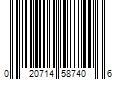 0 20714 58740 6